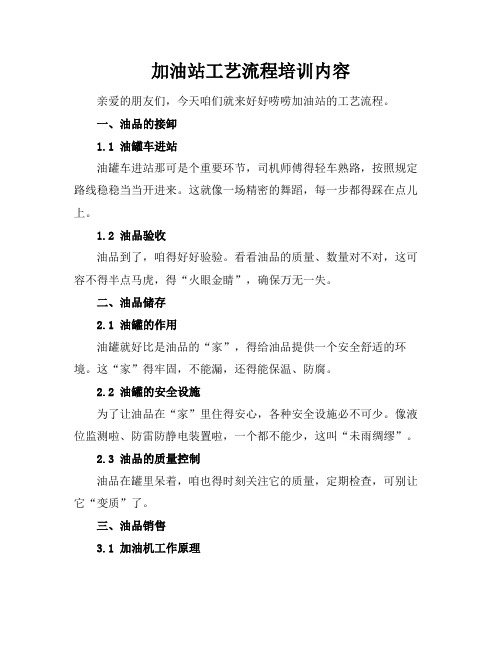 加油站工艺流程培训内容

亲爱的朋友们，今天咱们就来好好唠唠加油站的工艺流程。

一、油品的接卸

1.1 油罐车进站

油罐车进站那可是个重要环节，司机师傅得轻车熟路，按照规定路线稳稳当当开进来。这就像一场精密的舞蹈，每一步都得踩在点儿上。

1.2 油品验收

油品到了，咱得好好验验。看看油品的质量、数量对不对，这可容不得半点马虎，得“火眼金睛”，确保万无一失。

二、油品储存

2.1 油罐的作用

油罐就好比是油品的“家”，得给油品提供一个安全舒适的环境。这“家”得牢固，不能漏，还得能保温、防腐。

2.2 油罐的安全设施

为了让油品在“家”里住得安心，各种安全设施必不可少。像液位监测啦、防雷防静电装置啦，一个都不能少，这叫“未雨绸缪”。

2.3 油品的质量控制

油品在罐里呆着，咱也得时刻关注它的质量，定期检查，可别让它“变质”了。

三、油品销售

3.1 加油机工作原理